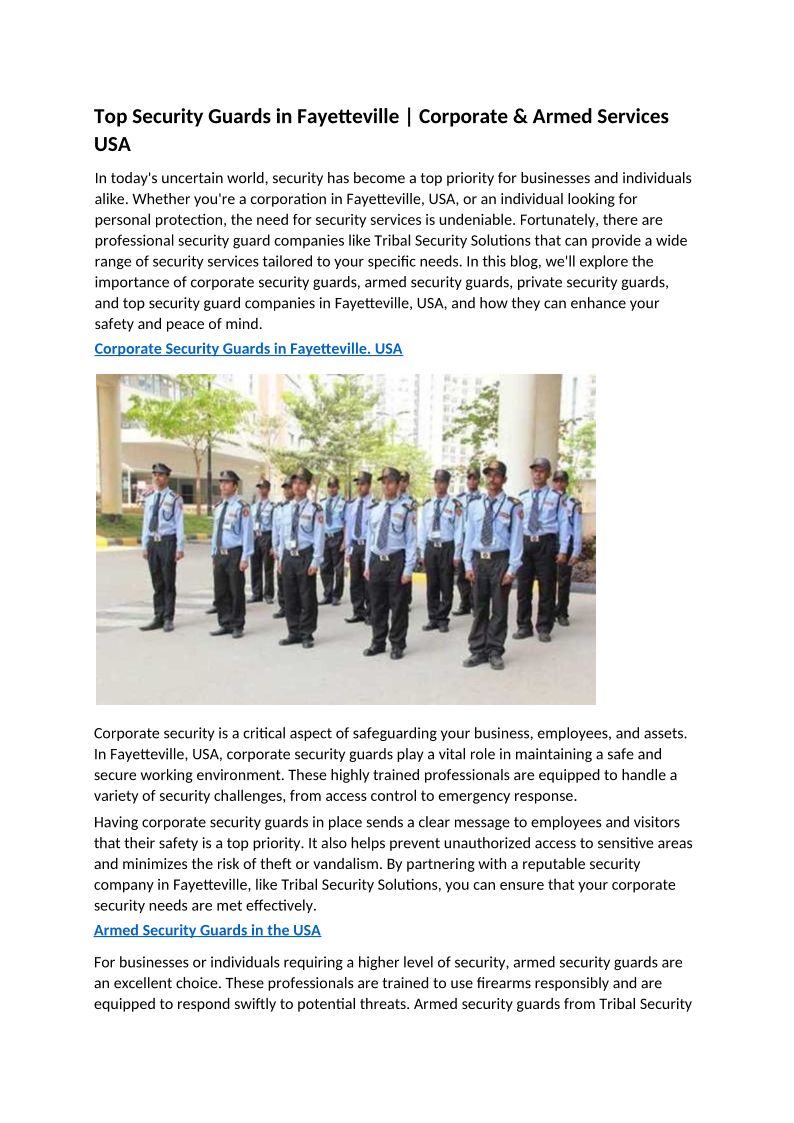 Top Security Guards in Fayetteville | Corporate & Armed Services USA

In today's uncertain world, security has become a top priority for businesses and individuals alike. Whether you're a corporation in Fayetteville, USA, or an individual looking for personal protection, the need for security services is undeniable. Fortunately, there are professional security guard companies like Tribal Security Solutions that can provide a wide range of security services tailored to your specific needs. In this blog, we'll explore the importance of corporate security guards, armed security guards, private security guards, and top security guard companies in Fayetteville, USA, and how they can enhance your safety and peace of mind.

Corporate Security Guards in Fayetteville. USA

Corporate security is a critical aspect of safeguarding your business, employees, and assets. In Fayetteville, USA, corporate security guards play a vital role in maintaining a safe and secure working environment. These highly trained professionals are equipped to handle a variety of security challenges, from access control to emergency response.

Having corporate security guards in place sends a clear message to employees and visitors that their safety is a top priority. It also helps prevent unauthorized access to sensitive areas and minimizes the risk of theft or vandalism. By partnering with a reputable security company in Fayetteville, like Tribal Security Solutions, you can ensure that your corporate security needs are met effectively.

Armed Security Guards in the USA

For businesses or individuals requiring a higher level of security, armed security guards are an excellent choice. These professionals are trained to use firearms responsibly and are equipped to respond swiftly to potential threats. Armed security guards from Tribal Security